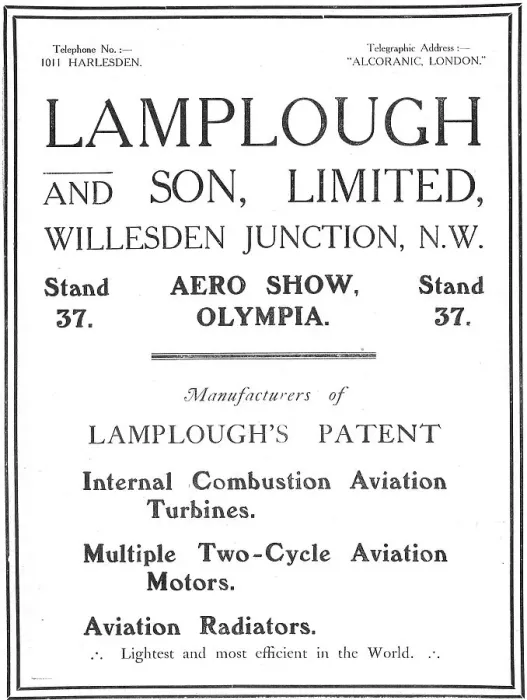 Telephone No. :—
1011 HARLESDEN.

Telegraphic Address :—
"ALCORANIC, LONDON."

LAMPLOUGH

AND SON, LIMITED,
WILLESDEN JUNCTION, N.W.

Stand
37.

AERO SHOW,
OLYMPIA.

Stand
37.

Manufacturers of

LAMPLOUGH'S PATENT

Internal Combustion Aviation Turbines.

Multiple Two-Cycle Aviation Motors.

Aviation Radiators.

∴ Lightest and most efficient in the World. ∴